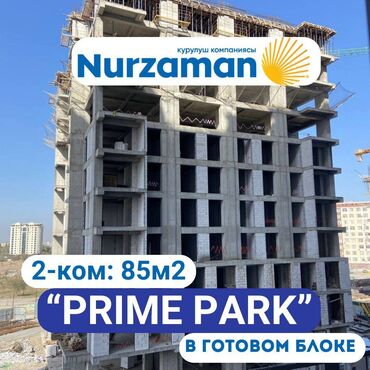 курулуш компаниясы
Nurzaman

2-ком: 85м2
“PRIME PARK”
В ГОТОВОМ БЛОКЕ